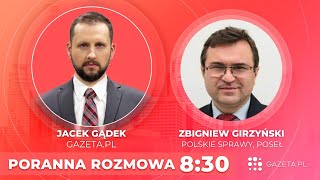 JACEK GĄDEK
GAZETA.PL

ZBIGNIEW GIRZYŃSKI
POLSKIE SPRAWY, POSEŁ

PORANNA ROZMOWA 8:30

GAZETA.PL